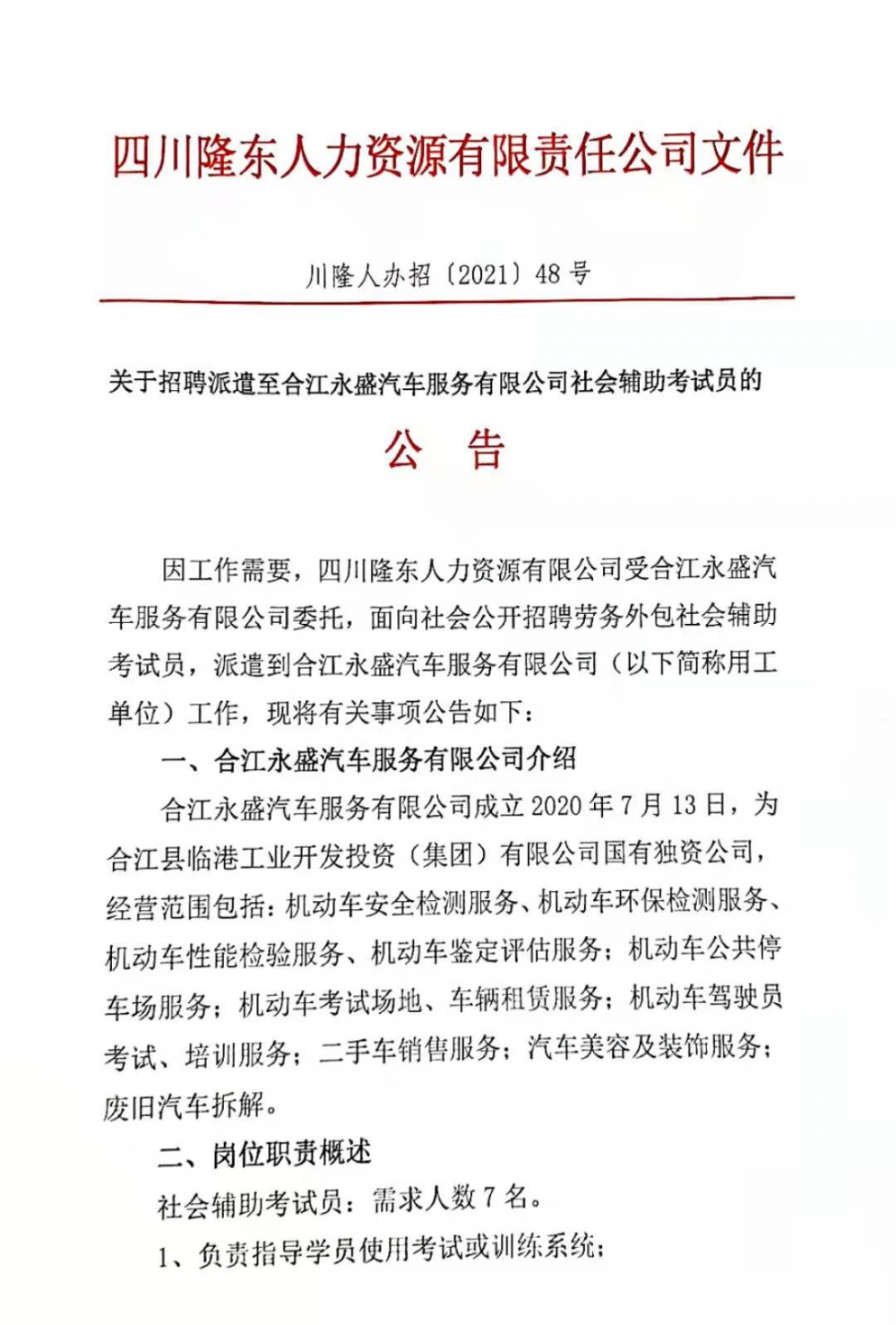 四川隆东人力资源有限责任公司文件

川隆人办招〔2021〕48号

关于招聘派遣至合江永盛汽车服务有限公司社会辅助考试员的

公　告

因工作需要，四川隆东人力资源有限公司受合江永盛汽车服务有限公司委托，面向社会公开招聘劳务外包社会辅助考试员，派遣到合江永盛汽车服务有限公司（以下简称用工单位）工作，现将有关事项公告如下：

一、合江永盛汽车服务有限公司介绍

合江永盛汽车服务有限公司成立2020年7月13日，为合江县临港工业开发投资（集团）有限公司国有独资公司，经营范围包括：机动车安全检测服务、机动车环保检测服务、机动车性能检验服务、机动车鉴定评估服务；机动车公共停车场服务；机动车考试场地、车辆租赁服务；机动车驾驶员考试、培训服务；二手车销售服务；汽车美容及装饰服务；废旧汽车拆解。

二、岗位职责概述

社会辅助考试员：需求人数7名。

1、负责指导学员使用考试或训练系统；